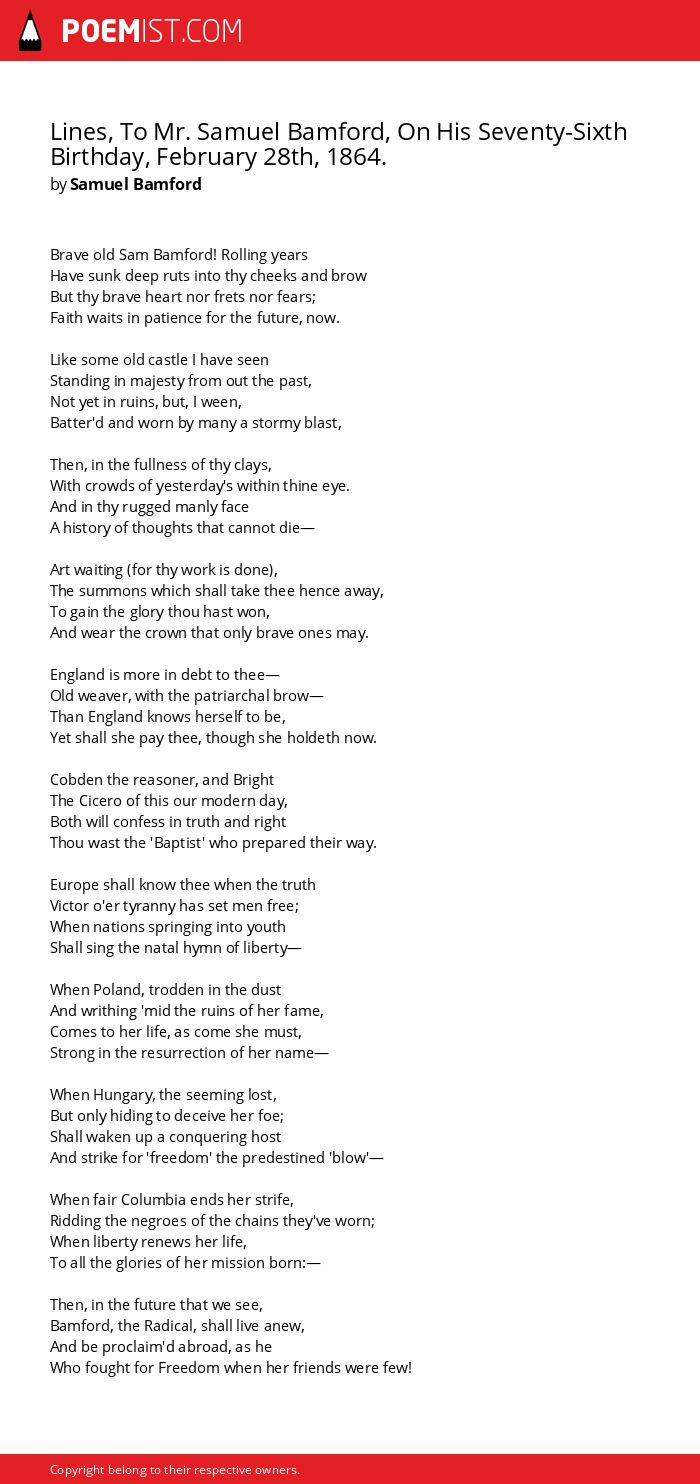 POEMIST.COM

Lines, To Mr. Samuel Bamford, On His Seventy-Sixth Birthday, February 28th, 1864.
by Samuel Bamford

Brave old Sam Bamford! Rolling years
Have sunk deep ruts into thy cheeks and brow
But thy brave heart nor frets nor fears;
Faith waits in patience for the future, now.

Like some old castle I have seen
Standing in majesty from out the past,
Not yet in ruins, but, I ween,
Batter'd and worn by many a stormy blast,

Then, in the fullness of thy clays,
With crowds of yesterday's within thine eye.
And in thy rugged manly face
A history of thoughts that cannot die—

Art waiting (for thy work is done),
The summons which shall take thee hence away,
To gain the glory thou hast won,
And wear the crown that only brave ones may.

England is more in debt to thee—
Old weaver, with the patriarchal brow—
Than England knows herself to be,
Yet shall she pay thee, though she holdeth now.

Cobden the reasoner, and Bright
The Cicero of this our modern day,
Both will confess in truth and right
Thou wast the 'Baptist' who prepared their way.

Europe shall know thee when the truth
Victor o'er tyranny has set men free;
When nations springing into youth
Shall sing the natal hymn of liberty—

When Poland, trodden in the dust
And writhing 'mid the ruins of her fame,
Comes to her life, as come she must,
Strong in the resurrection of her name—

When Hungary, the seeming lost,
But only hiding to deceive her foe;
Shall waken up a conquering host
And strike for 'freedom' the predestined 'blow'—

When fair Columbia ends her strife,
Ridding the negroes of the chains they've worn;
When liberty renews her life,
To all the glories of her mission born:—

Then, in the future that we see,
Bamford, the Radical, shall live anew,
And be proclaim'd abroad, as he
Who fought for Freedom when her friends were few!

Copyright belong to their respective owners.